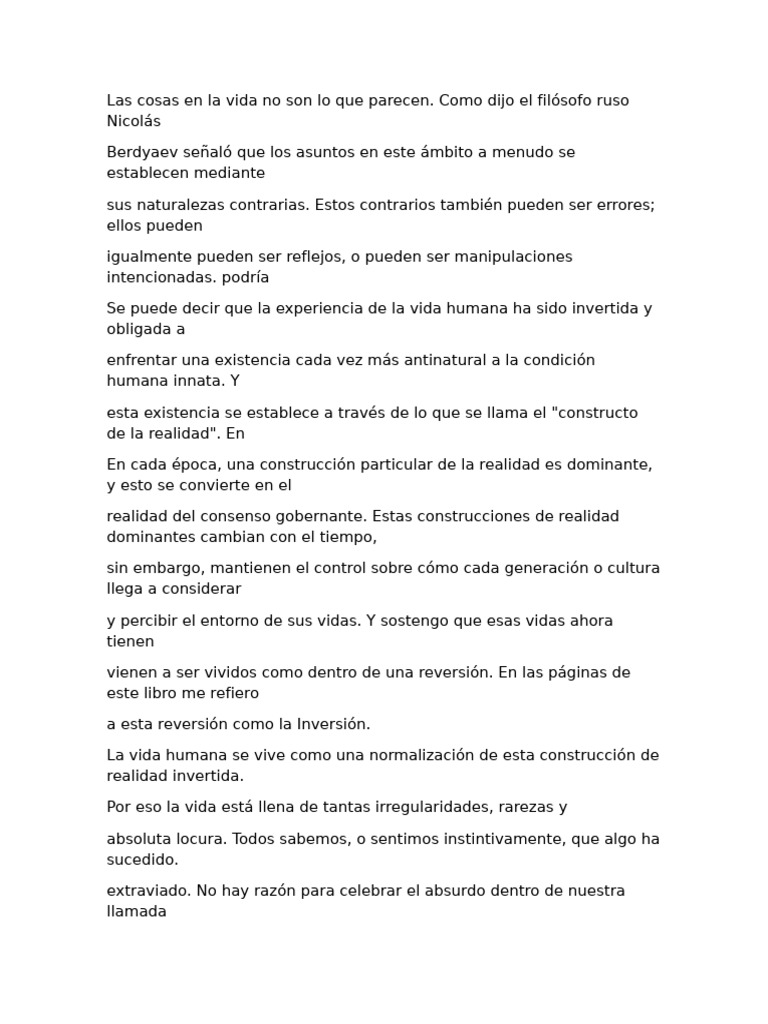 Las cosas en la vida no son lo que parecen. Como dijo el filósofo ruso Nicolás

Berdyaev señaló que los asuntos en este ámbito a menudo se establecen mediante

sus naturalezas contrarias. Estos contrarios también pueden ser errores; ellos pueden

igualmente pueden ser reflejos, o pueden ser manipulaciones intencionadas. podría

Se puede decir que la experiencia de la vida humana ha sido invertida y obligada a

enfrentar una existencia cada vez más antinatural a la condición humana innata. Y

esta existencia se establece a través de lo que se llama el "constructo de la realidad". En

En cada época, una construcción particular de la realidad es dominante, y esto se convierte en el

realidad del consenso gobernante. Estas construcciones de realidad dominantes cambian con el tiempo,

sin embargo, mantienen el control sobre cómo cada generación o cultura llega a considerar

y percibir el entorno de sus vidas. Y sostengo que esas vidas ahora tienen

vienen a ser vividos como dentro de una reversión. En las páginas de este libro me refiero

a esta reversión como la Inversión.

La vida humana se vive como una normalización de esta construcción de realidad invertida.

Por eso la vida está llena de tantas irregularidades, rarezas y

absoluta locura. Todos sabemos, o sentimos instintivamente, que algo ha sucedido.

extraviado. No hay razón para celebrar el absurdo dentro de nuestra llamada